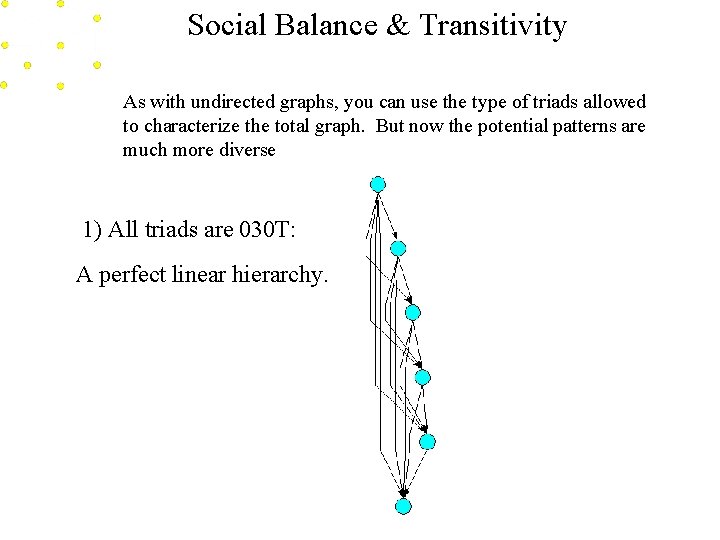 Social Balance & Transitivity

As with undirected graphs, you can use the type of triads allowed to characterize the total graph. But now the potential patterns are much more diverse

1) All triads are 030T:

A perfect linear hierarchy.